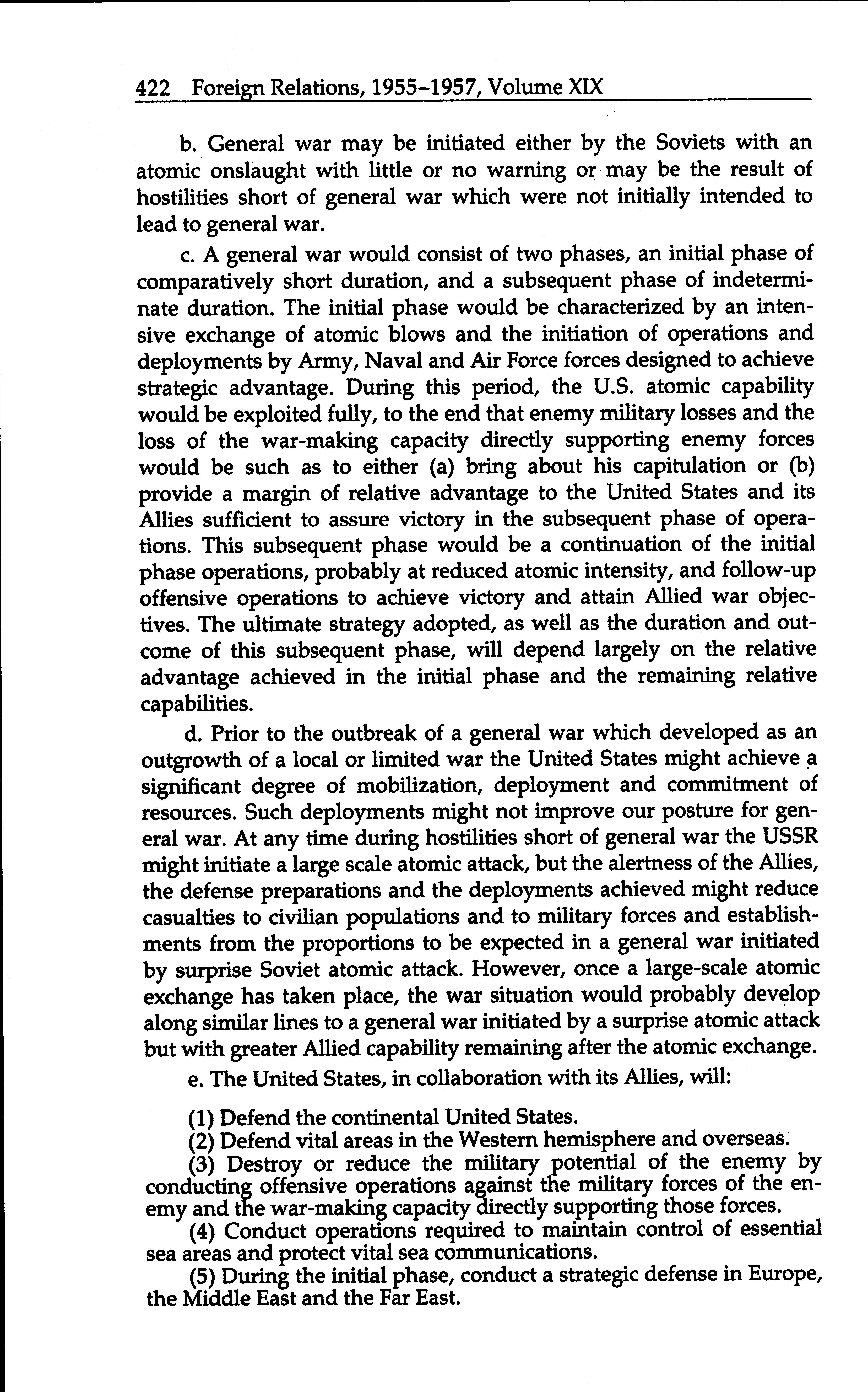 422 Foreign Relations, 1955–1957, Volume XIX

b. General war may be initiated either by the Soviets with an atomic onslaught with little or no warning or may be the result of hostilities short of general war which were not initially intended to lead to general war.

c. A general war would consist of two phases, an initial phase of comparatively short duration, and a subsequent phase of indeterminate duration. The initial phase would be characterized by an intensive exchange of atomic blows and the initiation of operations and deployments by Army, Naval and Air Force forces designed to achieve strategic advantage. During this period, the U.S. atomic capability would be exploited fully, to the end that enemy military losses and the loss of the war-making capacity directly supporting enemy forces would be such as to either (a) bring about his capitulation or (b) provide a margin of relative advantage to the United States and its Allies sufficient to assure victory in the subsequent phase of operations. This subsequent phase would be a continuation of the initial phase operations, probably at reduced atomic intensity, and follow-up offensive operations to achieve victory and attain Allied war objectives. The ultimate strategy adopted, as well as the duration and outcome of this subsequent phase, will depend largely on the relative advantage achieved in the initial phase and the remaining relative capabilities.

d. Prior to the outbreak of a general war which developed as an outgrowth of a local or limited war the United States might achieve a significant degree of mobilization, deployment and commitment of resources. Such deployments might not improve our posture for general war. At any time during hostilities short of general war the USSR might initiate a large scale atomic attack, but the alertness of the Allies, the defense preparations and the deployments achieved might reduce casualties to civilian populations and to military forces and establishments from the proportions to be expected in a general war initiated by surprise Soviet atomic attack. However, once a large-scale atomic exchange has taken place, the war situation would probably develop along similar lines to a general war initiated by a surprise atomic attack but with greater Allied capability remaining after the atomic exchange.

e. The United States, in collaboration with its Allies, will:

(1) Defend the continental United States.
(2) Defend vital areas in the Western hemisphere and overseas.
(3) Destroy or reduce the military potential of the enemy by conducting offensive operations against the military forces of the enemy and the war-making capacity directly supporting those forces.
(4) Conduct operations required to maintain control of essential sea areas and protect vital sea communications.
(5) During the initial phase, conduct a strategic defense in Europe, the Middle East and the Far East.